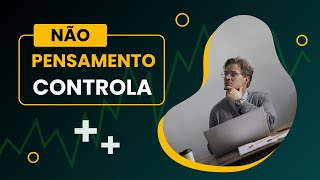 NÃO
PENSAMENTO
CONTROLA